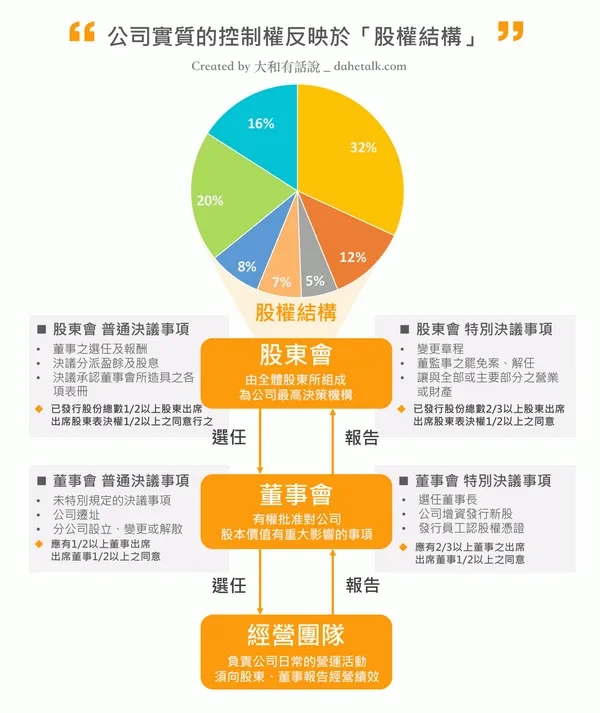 “ 公司實質的控制權反映於「股權結構」 ”

Created by 大和有話說 _ dahetalk.com

16%
32%
20%
12%
8%
7%
5%

股權結構

■ 股東會 普通決議事項
• 董事之選任及報酬
• 決議分派盈餘及股息
• 決議承認董事會所造具之各項表冊
◆ 已發行股份總數1/2以上股東出席 出席股東表決權1/2以上之同意行之

股東會
由全體股東所組成
為公司最高決策機構

■ 股東會 特別決議事項
• 變更章程
• 董監事之罷免案、解任
• 讓與全部或主要部分之營業或財產
◆ 已發行股份總數2/3以上股東出席 出席股東表決權1/2以上之同意

選任
報告

■ 董事會 普通決議事項
• 未特別規定的決議事項
• 公司遷址
• 分公司設立、變更或解散
◆ 應有1/2以上董事出席 出席董事1/2以上之同意

董事會
有權批准對公司
股本價值有重大影響的事項

■ 董事會 特別決議事項
• 選任董事長
• 公司增資發行新股
• 發行員工認股權憑證
◆ 應有2/3以上董事之出席 出席董事1/2以上之同意

選任
報告

經營團隊
負責公司日常的營運活動
須向股東、董事報告經營績效